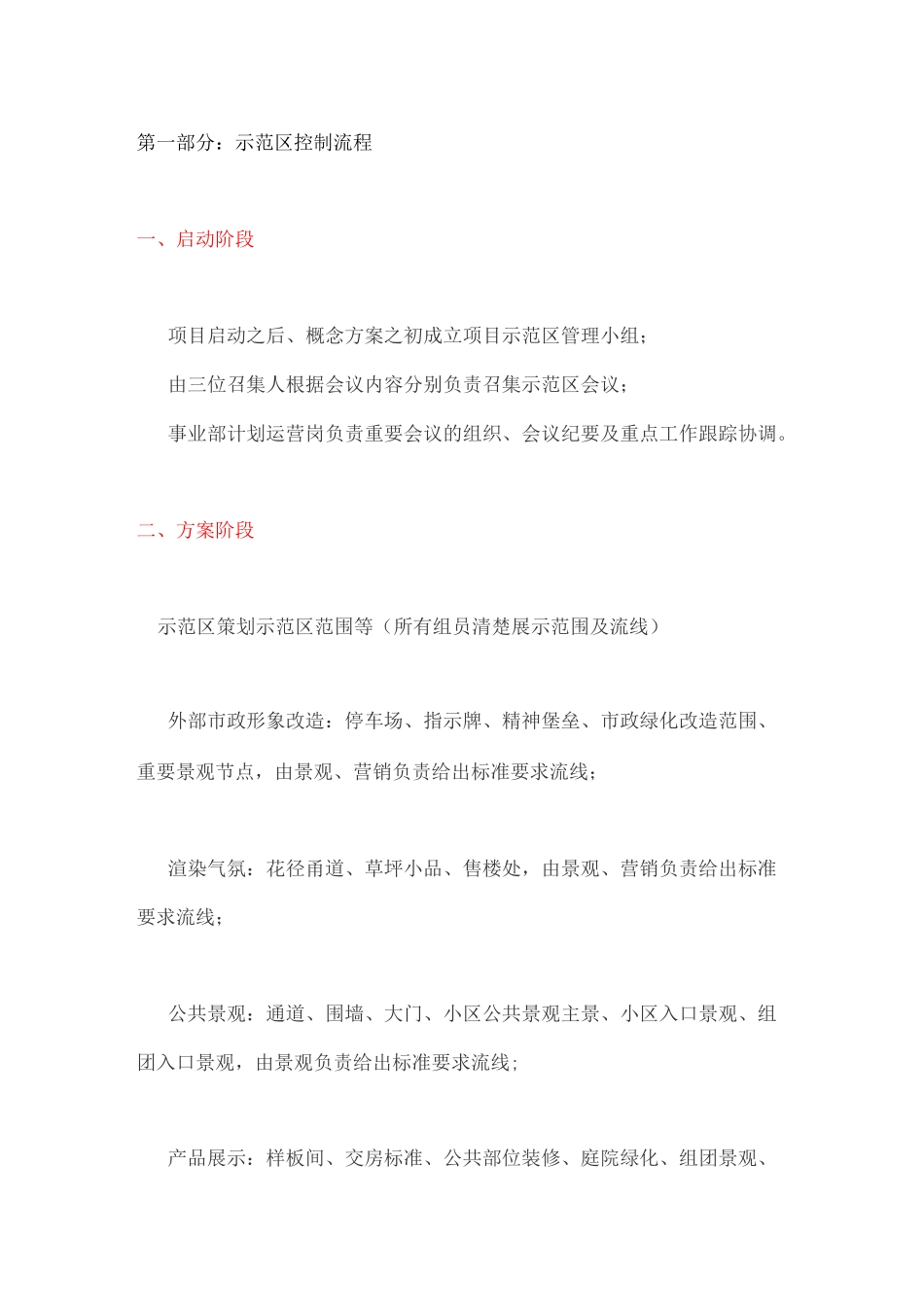 第一部分：示范区控制流程

一、启动阶段

项目启动之后、概念方案之初成立项目示范区管理小组；

由三位召集人根据会议内容分别负责召集示范区会议；

事业部计划运营岗负责重要会议的组织、会议纪要及重点工作跟踪协调。

二、方案阶段

示范区策划示范区范围等（所有组员清楚展示范围及流线）

外部市政形象改造：停车场、指示牌、精神堡垒、市政绿化改造范围、重要景观节点，由景观、营销负责给出标准要求流线；

渲染气氛：花径甬道、草坪小品、售楼处，由景观、营销负责给出标准要求流线；

公共景观：通道、围墙、大门、小区公共景观主景、小区入口景观、组团入口景观，由景观负责给出标准要求流线；

产品展示：样板间、交房标准、公共部位装修、庭院绿化、组团景观、